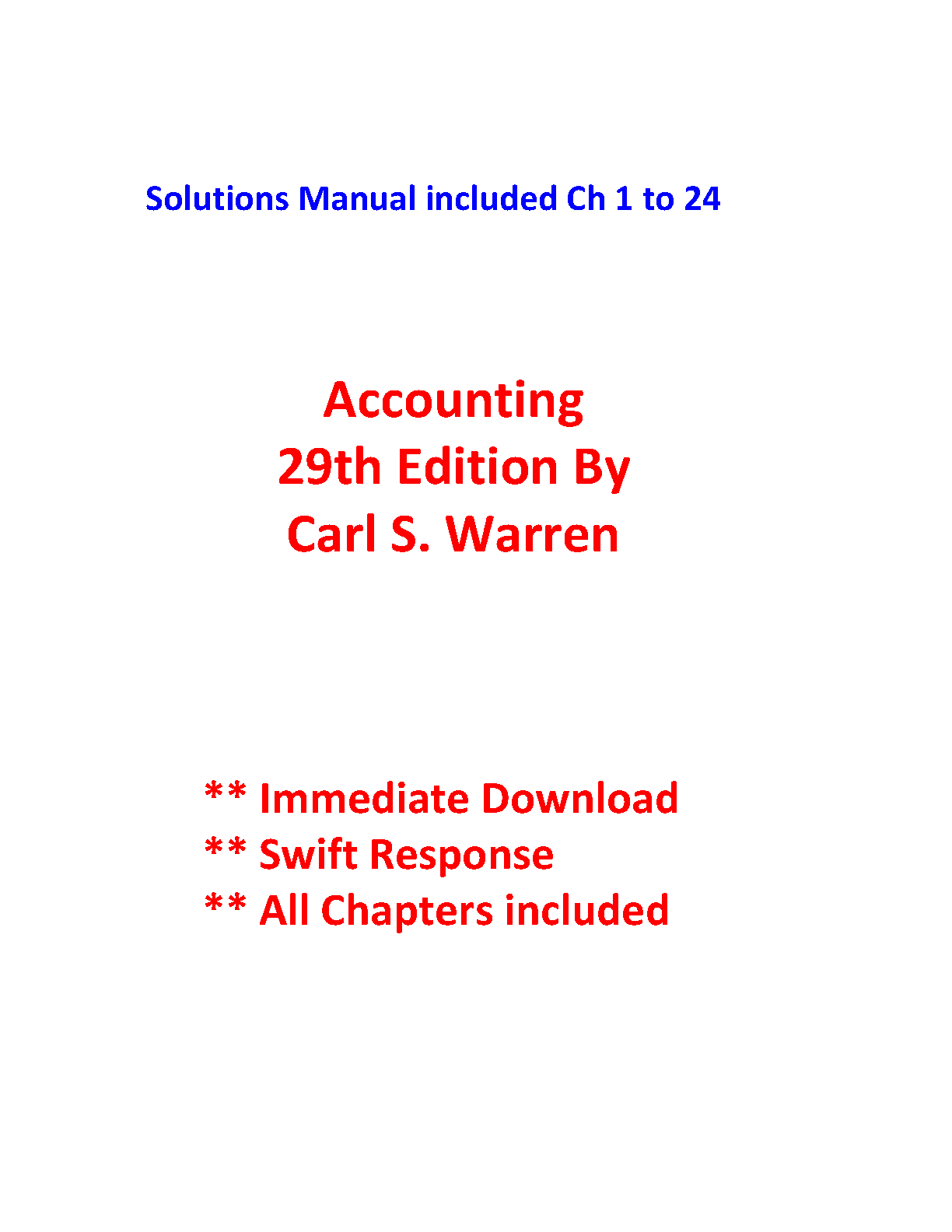 Solutions Manual included Ch 1 to 24

Accounting
29th Edition By
Carl S. Warren

** Immediate Download
** Swift Response
** All Chapters included